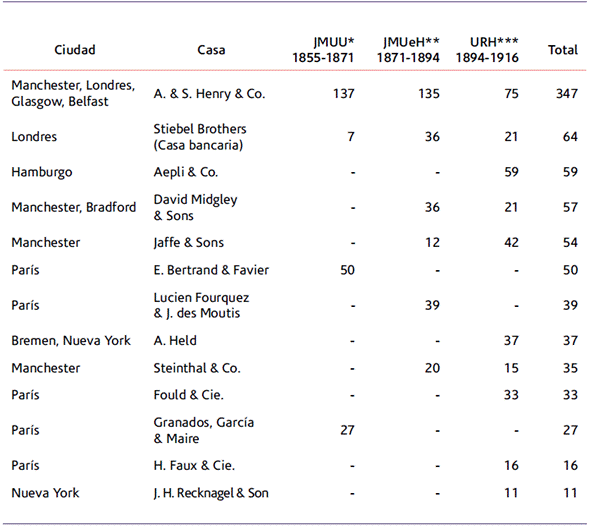 | Ciudad | Casa | JMUU* 1855-1871 | JMUeH** 1871-1894 | URH*** 1894-1916 | Total |
|---|---|---|---|---|---|
| Manchester, Londres, Glasgow, Belfast | A. & S. Henry & Co. | 137 | 135 | 75 | 347 |
| Londres | Stiebel Brothers (Casa bancaria) | 7 | 36 | 21 | 64 |
| Hamburgo | Aepli & Co. | - | - | 59 | 59 |
| Manchester, Bradford | David Midgley & Sons | - | 36 | 21 | 57 |
| Manchester | Jaffe & Sons | - | 12 | 42 | 54 |
| París | E. Bertrand & Favier | 50 | - | - | 50 |
| París | Lucien Fourquez & J. des Moutis | - | 39 | - | 39 |
| Bremen, Nueva York | A. Held | - | - | 37 | 37 |
| Manchester | Steinthal & Co. | - | 20 | 15 | 35 |
| París | Fould & Cie. | - | - | 33 | 33 |
| París | Granados, García & Maire | 27 | - | - | 27 |
| París | H. Faux & Cie. | - | - | 16 | 16 |
| Nueva York | J. H. Recknagel & Son | - | - | 11 | 11 |